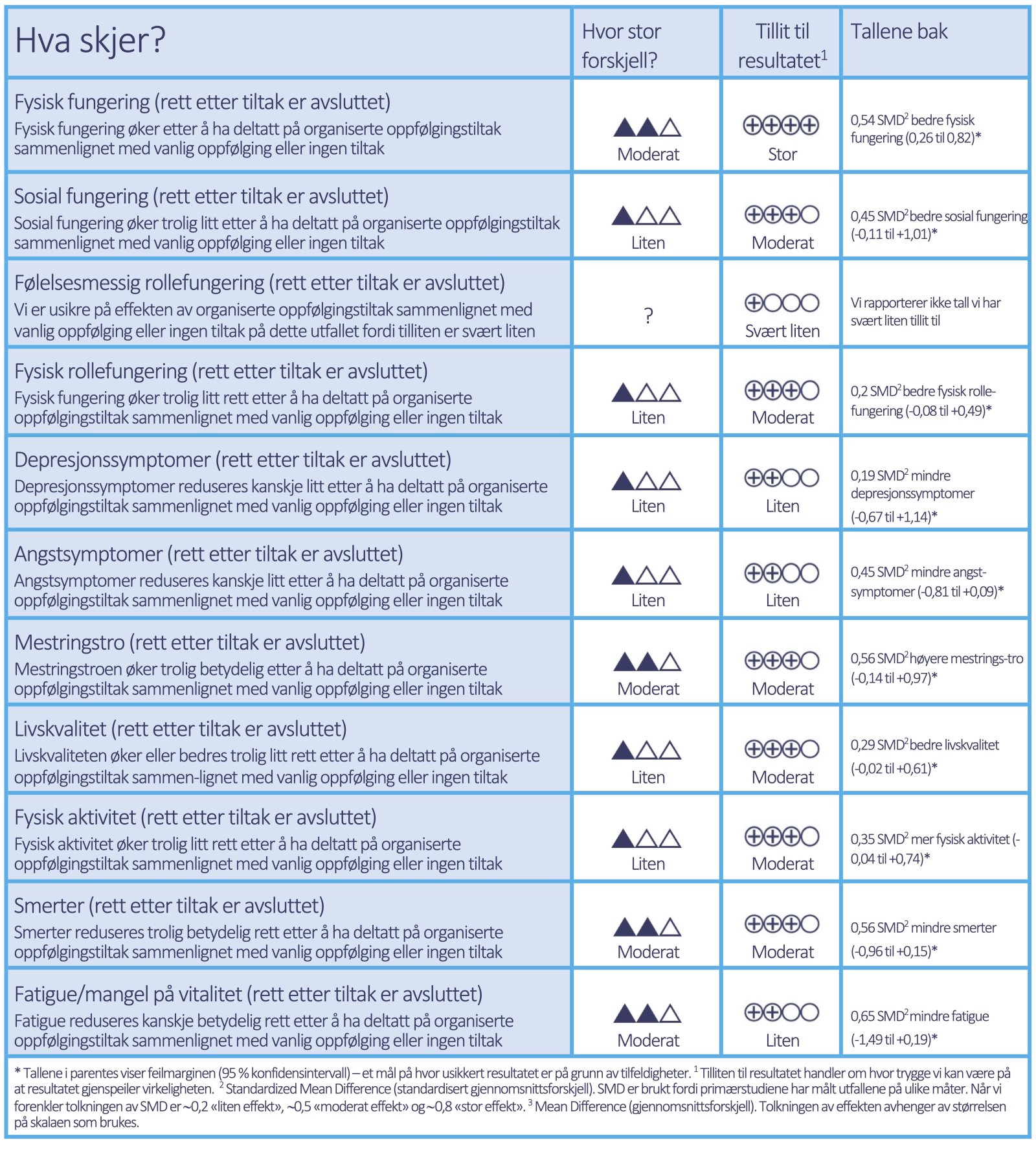 | Hva skjer? | Hvor stor forskjell? | Tillit til resultatet$^1$ | Tallene bak |
|---|---|---|---|
| Fysisk fungering (rett etter tiltak er avsluttet) Fysisk fungering øker etter å ha deltatt på organiserte oppfølgingstiltak sammenlignet med vanlig oppfølging eller ingen tiltak | ▲▲△ Moderat | ⊕⊕⊕⊕ Stor | 0,54 SMD$^2$ bedre fysisk fungering (0,26 til 0,82)* |
| Sosial fungering (rett etter tiltak er avsluttet) Sosial fungering øker trolig litt etter å ha deltatt på organiserte oppfølgingstiltak sammenlignet med vanlig oppfølging eller ingen tiltak | ▲△△ Liten | ⊕⊕⊕○ Moderat | 0,45 SMD$^2$ bedre sosial fungering (-0,11 til +1,01)* |
| Følelsesmessig rollefungering (rett etter tiltak er avsluttet) Vi er usikre på effekten av organiserte oppfølgingstiltak sammenlignet med vanlig oppfølging eller ingen tiltak på dette utfallet fordi tilliten er svært liten | ? | ⊕○○○ Svært liten | Vi rapporterer ikke tall vi har svært liten tillit til |
| Fysisk rollefungering (rett etter tiltak er avsluttet) Fysisk fungering øker trolig litt rett etter å ha deltatt på organiserte oppfølgingstiltak sammenlignet med vanlig oppfølging eller ingen tiltak | ▲△△ Liten | ⊕⊕⊕○ Moderat | 0,2 SMD$^2$ bedre fysisk rollefungering (-0,08 til +0,49)* |
| Depresjonssymptomer (rett etter tiltak er avsluttet) Depresjonssymptomer reduseres kanskje litt etter å ha deltatt på organiserte oppfølgingstiltak sammenlignet med vanlig oppfølging eller ingen tiltak | ▲△△ Liten | ⊕⊕○○ Liten | 0,19 SMD$^2$ mindre depresjonssymptomer (-0,67 til +1,14)* |
| Angstsymptomer (rett etter tiltak er avsluttet) Angstsymptomer reduseres kanskje litt etter å ha deltatt på organiserte oppfølgingstiltak sammenlignet med vanlig oppfølging eller ingen tiltak | ▲△△ Liten | ⊕⊕○○ Liten | 0,45 SMD$^2$ mindre angstsymptomer (-0,81 til +0,09)* |
| Mestringstro (rett etter tiltak er avsluttet) Mestringstroen øker trolig betydelig etter å ha deltatt på organiserte oppfølgingstiltak sammenlignet med vanlig oppfølging eller ingen tiltak | ▲▲△ Moderat | ⊕⊕⊕○ Moderat | 0,56 SMD$^2$ høyere mestrings-tro (-0,14 til +0,97)* |
| Livskvalitet (rett etter tiltak er avsluttet) Livskvaliteten øker eller bedres trolig litt rett etter å ha deltatt på organiserte oppfølgingstiltak sammen-lignet med vanlig oppfølging eller ingen tiltak | ▲△△ Liten | ⊕⊕⊕○ Moderat | 0,29 SMD$^2$ bedre livskvalitet (-0,02 til +0,61)* |
| Fysisk aktivitet (rett etter tiltak er avsluttet) Fysisk aktivitet øker trolig litt rett etter å ha deltatt på organiserte oppfølgingstiltak sammenlignet med vanlig oppfølging eller ingen tiltak | ▲△△ Liten | ⊕⊕⊕○ Moderat | 0,35 SMD$^2$ mer fysisk aktivitet (-0,04 til +0,74)* |
| Smerter (rett etter tiltak er avsluttet) Smerter reduseres trolig betydelig rett etter å ha deltatt på organiserte oppfølgingstiltak sammenlignet med vanlig oppfølging eller ingen tiltak | ▲▲△ Moderat | ⊕⊕⊕○ Moderat | 0,56 SMD$^2$ mindre smerter (-0,96 til +0,15)* |
| Fatigue/mangel på vitalitet (rett etter tiltak er avsluttet) Fatigue reduseres kanskje betydelig rett etter å ha deltatt på organiserte oppfølgingstiltak sammenlignet med vanlig oppfølging eller ingen tiltak | ▲▲△ Moderat | ⊕⊕○○ Liten | 0,65 SMD$^2$ mindre fatigue (-1,49 til +0,19)* |

* Tallene i parentes viser feilmarginen (95 % konfidensintervall) – et mål på hvor usikkert resultatet er på grunn av tilfeldigheter. $^1$ Tilliten til resultatet handler om hvor trygge vi kan være på at resultatet gjenspeiler virkeligheten. $^2$ Standardized Mean Difference (standardisert gjennomsnittsforskjell). SMD er brukt fordi primærstudiene har målt utfallene på ulike måter. Når vi forenkler tolkningen av SMD er ~0,2 «liten effekt», ~0,5 «moderat effekt» og ~0,8 «stor effekt». $^3$ Mean Difference (gjennomsnittsforskjell). Tolkningen av effekten avhenger av størrelsen på skalaen som brukes.